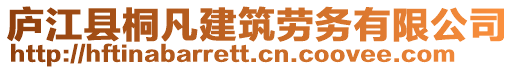 庐江县桐凡建筑劳务有限公司
http://hftinabarrett.cn.coovee.com